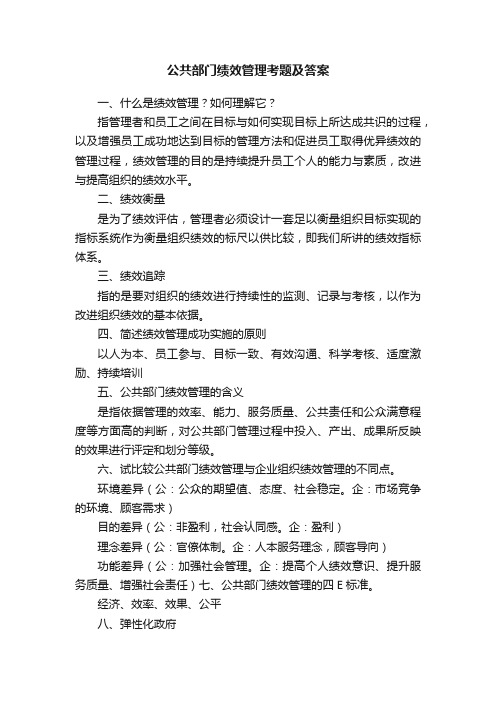 公共部门绩效管理考题及答案

一、什么是绩效管理？如何理解它？

指管理者和员工之间在目标与如何实现目标上所达成共识的过程，以及增强员工成功地达到目标的管理方法和促进员工取得优异绩效的管理过程，绩效管理的目的是持续提升员工个人的能力与素质，改进与提高组织的绩效水平。

二、绩效衡量

是为了绩效评估，管理者必须设计一套足以衡量组织目标实现的指标系统作为衡量组织绩效的标尺以供比较，即我们所讲的绩效指标体系。

三、绩效追踪

指的是要对组织的绩效进行持续性的监测、记录与考核，以作为改进组织绩效的基本依据。

四、简述绩效管理成功实施的原则

以人为本、员工参与、目标一致、有效沟通、科学考核、适度激励、持续培训

五、公共部门绩效管理的含义

是指依据管理的效率、能力、服务质量、公共责任和公众满意程度等方面高的判断，对公共部门管理过程中投入、产出、成果所反映的效果进行评定和划分等级。

六、试比较公共部门绩效管理与企业组织绩效管理的不同点。

环境差异（公：公众的期望值、态度、社会稳定。企：市场竞争的环境、顾客需求）

目的差异（公：非盈利，社会认同感。企：盈利）

理念差异（公：官僚体制。企：人本服务理念，顾客导向）

功能差异（公：加强社会管理。企：提高个人绩效意识、提升服务质量、增强社会责任）七、公共部门绩效管理的四 E 标准。

经济、效率、效果、公平

八、弹性化政府